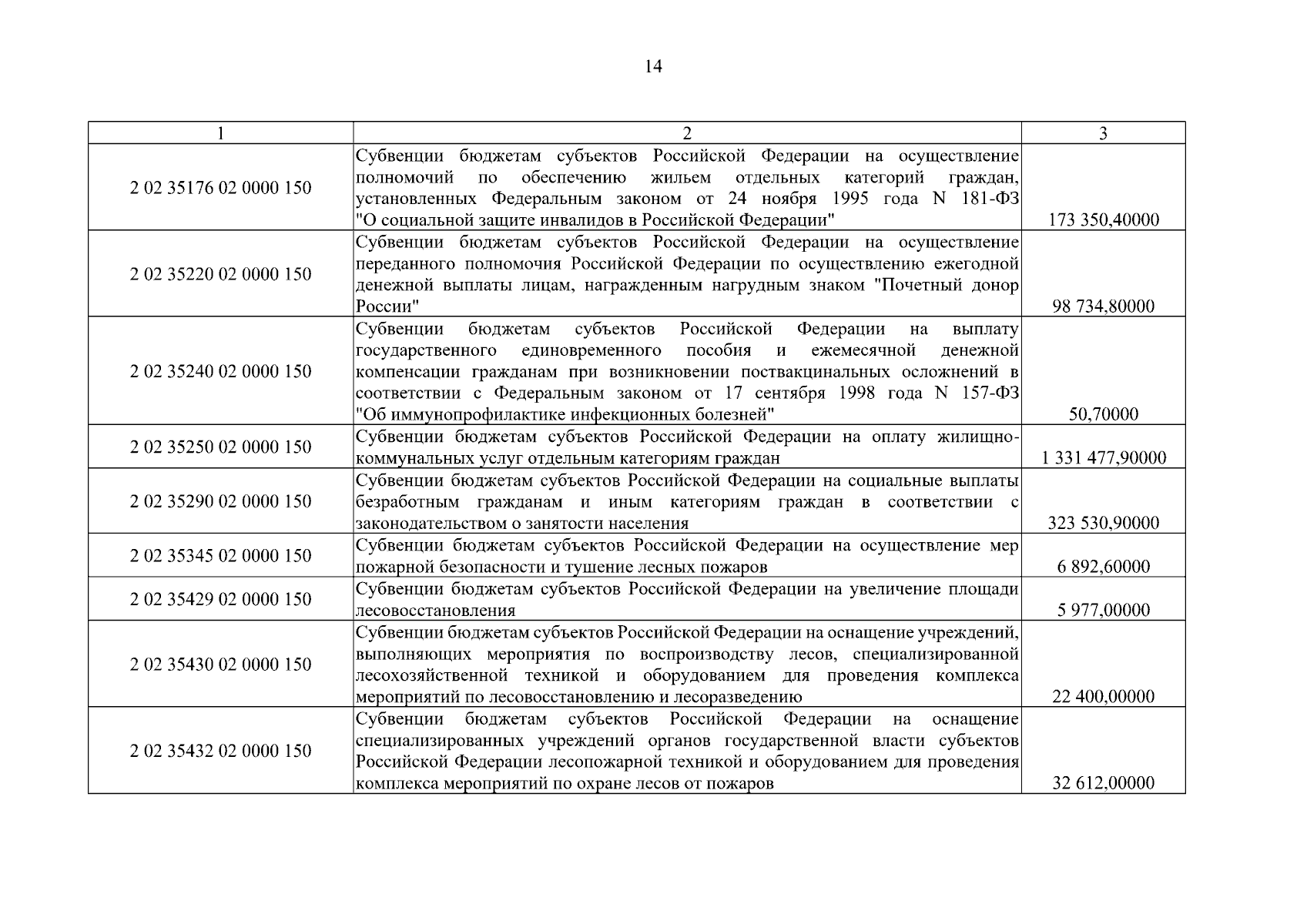 14

| 1 | 2 | 3 |
|---|---|---|
| 2 02 35176 02 0000 150 | Субвенции бюджетам субъектов Российской Федерации на осуществление полномочий по обеспечению жильем отдельных категорий граждан, установленных Федеральным законом от 24 ноября 1995 года N 181-ФЗ "О социальной защите инвалидов в Российской Федерации" | 173 350,40000 |
| 2 02 35220 02 0000 150 | Субвенции бюджетам субъектов Российской Федерации на осуществление переданного полномочия Российской Федерации по осуществлению ежегодной денежной выплаты лицам, награжденным нагрудным знаком "Почетный донор России" | 98 734,80000 |
| 2 02 35240 02 0000 150 | Субвенции бюджетам субъектов Российской Федерации на выплату государственного единовременного пособия и ежемесячной денежной компенсации гражданам при возникновении поствакцинальных осложнений в соответствии с Федеральным законом от 17 сентября 1998 года N 157-ФЗ "Об иммунопрофилактике инфекционных болезней" | 50,70000 |
| 2 02 35250 02 0000 150 | Субвенции бюджетам субъектов Российской Федерации на оплату жилищно-коммунальных услуг отдельным категориям граждан | 1 331 477,90000 |
| 2 02 35290 02 0000 150 | Субвенции бюджетам субъектов Российской Федерации на социальные выплаты безработным гражданам и иным категориям граждан в соответствии с законодательством о занятости населения | 323 530,90000 |
| 2 02 35345 02 0000 150 | Субвенции бюджетам субъектов Российской Федерации на осуществление мер пожарной безопасности и тушение лесных пожаров | 6 892,60000 |
| 2 02 35429 02 0000 150 | Субвенции бюджетам субъектов Российской Федерации на увеличение площади лесовосстановления | 5 977,00000 |
| 2 02 35430 02 0000 150 | Субвенции бюджетам субъектов Российской Федерации на оснащение учреждений, выполняющих мероприятия по воспроизводству лесов, специализированной лесохозяйственной техникой и оборудованием для проведения комплекса мероприятий по лесовосстановлению и лесоразведению | 22 400,00000 |
| 2 02 35432 02 0000 150 | Субвенции бюджетам субъектов Российской Федерации на оснащение специализированных учреждений органов государственной власти субъектов Российской Федерации лесопожарной техникой и оборудованием для проведения комплекса мероприятий по охране лесов от пожаров | 32 612,00000 |